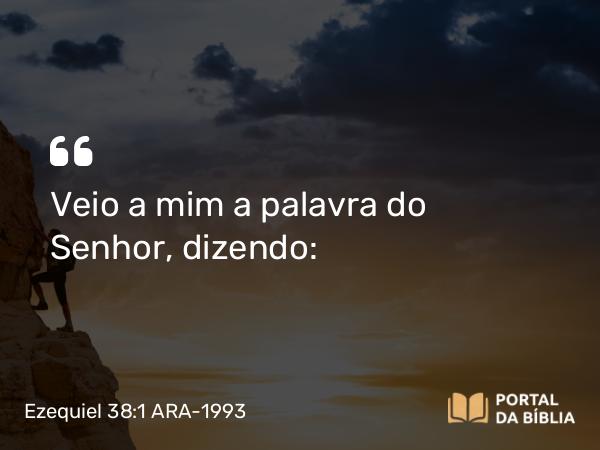 “

Veio a mim a palavra do Senhor, dizendo:

Ezequiel 38:1 ARA-1993

PORTAL DA BÍBLIA